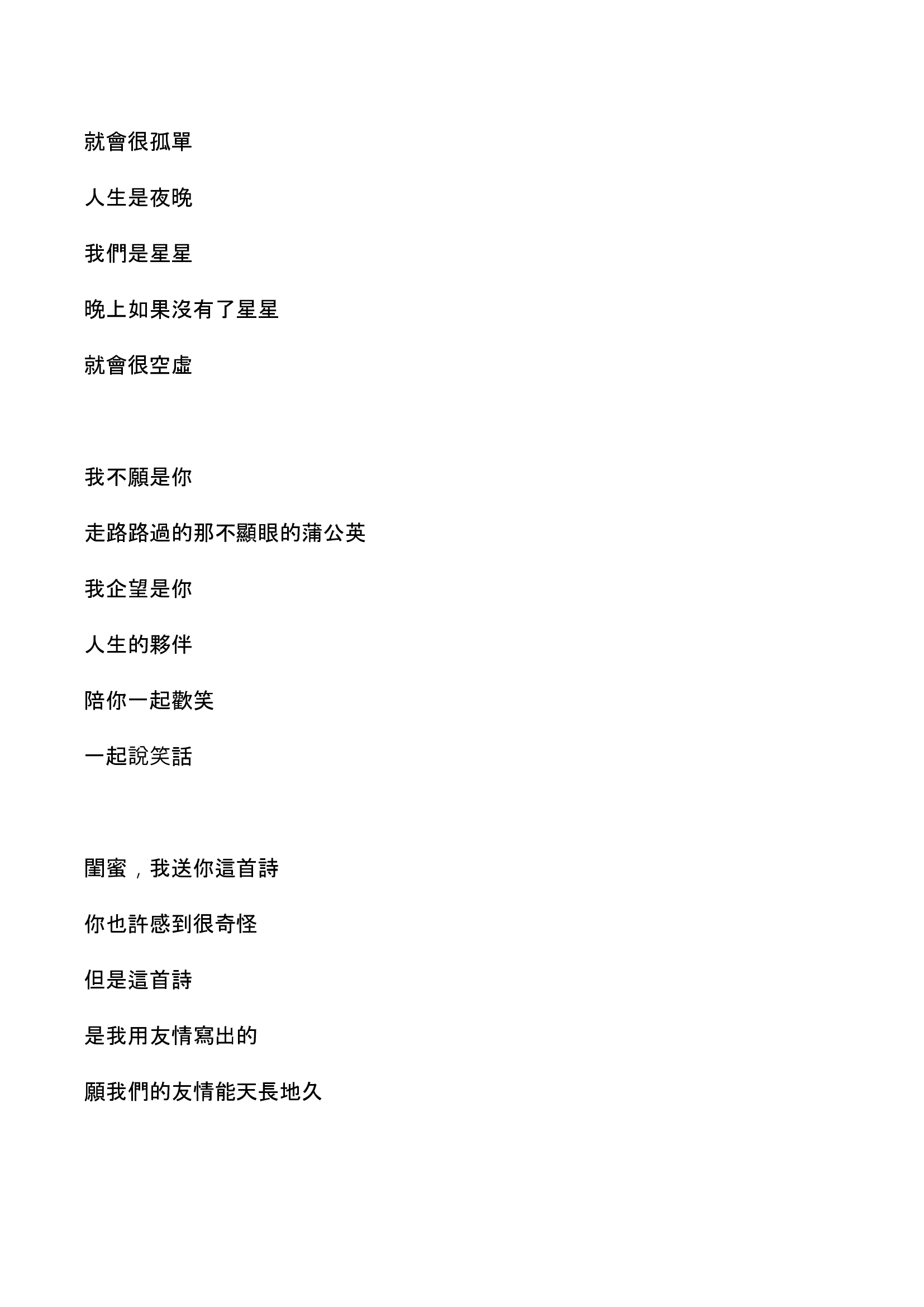 就會很孤單

人生是夜晚

我們是星星

晚上如果沒有了星星

就會很空虛

我不願是你

走路路過的那不顯眼的蒲公英

我企望是你

人生的夥伴

陪你一起歡笑

一起說笑話

閨蜜，我送你這首詩

你也許感到很奇怪

但是這首詩

是我用友情寫出的

願我們的友情能天長地久